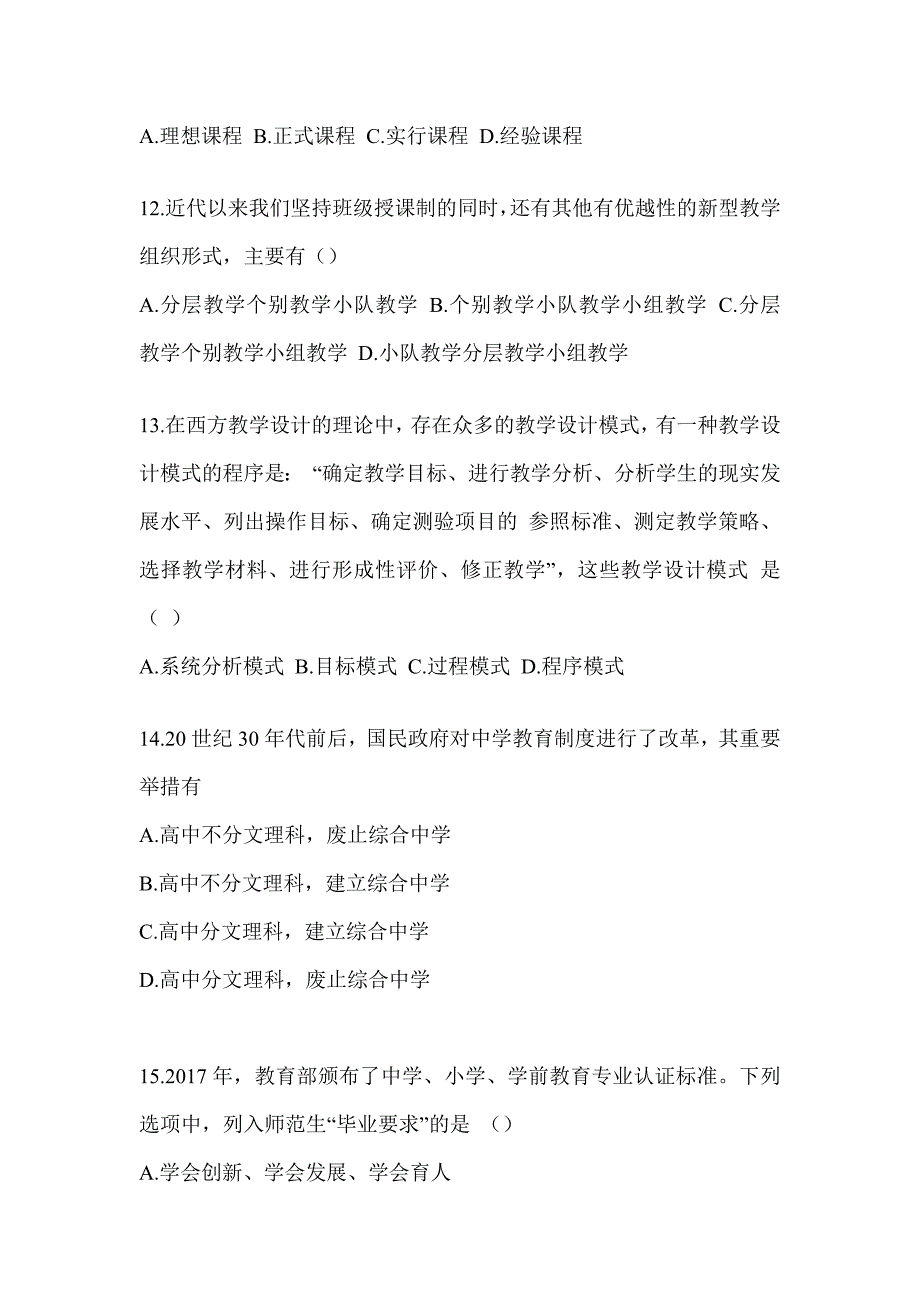 A.理想课程 B.正式课程 C.实行课程 D.经验课程

12.近代以来我们坚持班级授课制的同时，还有其他有优越性的新型教学组织形式，主要有（）

A.分层教学个别教学小队教学 B.个别教学小队教学小组教学 C.分层教学个别教学小组教学 D.小队教学分层教学小组教学

13.在西方教学设计的理论中，存在众多的教学设计模式，有一种教学设计模式的程序是：“确定教学目标、进行教学分析、分析学生的现实发展水平、列出操作目标、确定测验项目的 参照标准、测定教学策略、选择教学材料、进行形成性评价、修正教学”，这些教学设计模式 是（ ）

A.系统分析模式 B.目标模式 C.过程模式 D.程序模式

14.20 世纪 30 年代前后，国民政府对中学教育制度进行了改革，其重要举措有

A.高中不分文理科，废止综合中学

B.高中不分文理科，建立综合中学

C.高中分文理科，建立综合中学

D.高中分文理科，废止综合中学

15.2017 年，教育部颁布了中学、小学、学前教育专业认证标准。下列选项中，列入师范生“毕业要求”的是 （）

A.学会创新、学会发展、学会育人